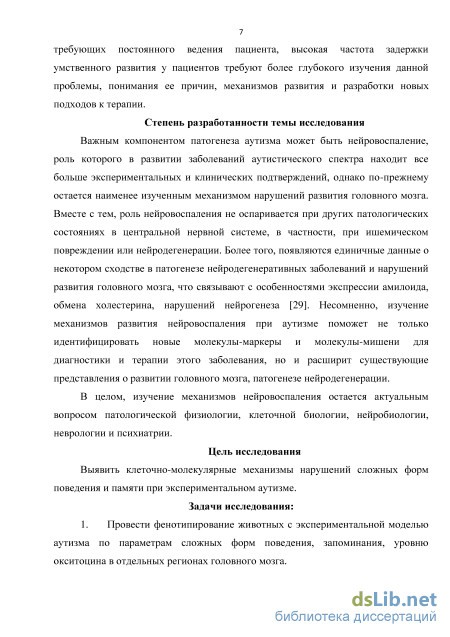 7

требующих постоянного ведения пациента, высокая частота задержки умственного развития у пациентов требуют более глубокого изучения данной проблемы, понимания ее причин, механизмов развития и разработки новых подходов к терапии.

Степень разработанности темы исследования

Важным компонентом патогенеза аутизма может быть нейровоспаление, роль которого в развитии заболеваний аутистического спектра находит все больше экспериментальных и клинических подтверждений, однако по-прежнему остается наименее изученным механизмом нарушений развития головного мозга. Вместе с тем, роль нейровоспаления не оспаривается при других патологических состояниях в центральной нервной системе, в частности, при ишемическом повреждении или нейродегенерации. Более того, появляются единичные данные о некотором сходстве в патогенезе нейродегенеративных заболеваний и нарушений развития головного мозга, что связывают с особенностями экспрессии амилоида, обмена холестерина, нарушений нейрогенеза [29]. Несомненно, изучение механизмов развития нейровоспаления при аутизме поможет не только идентифицировать новые молекулы-маркеры и молекулы-мишени для диагностики и терапии этого заболевания, но и расширит существующие представления о развитии головного мозга, патогенезе нейродегенерации.

В целом, изучение механизмов нейровоспаления остается актуальным вопросом патологической физиологии, клеточной биологии, нейробиологии, неврологии и психиатрии.

Цель исследования

Выявить клеточно-молекулярные механизмы нарушений сложных форм поведения и памяти при экспериментальном аутизме.

Задачи исследования:

1. Провести фенотипирование животных с экспериментальной моделью аутизма по параметрам сложных форм поведения, запоминания, уровню окситоцина в отдельных регионах головного мозга.

dsLib.net
библиотека диссертаций